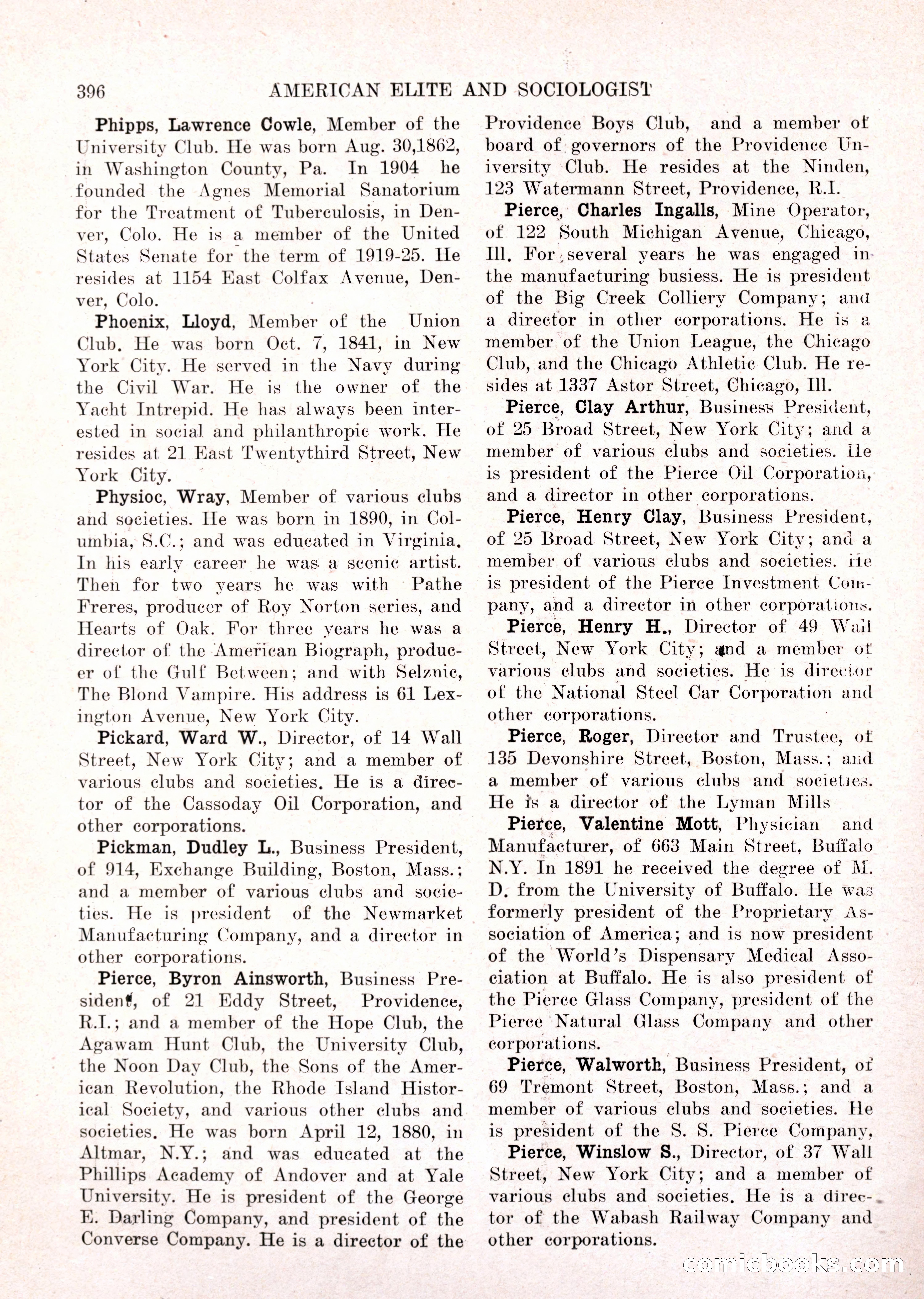 396 AMERICAN ELITE AND SOCIOLOGIST

Phipps, Lawrence Cowle, Member of the University Club. He was born Aug. 30,1862, in Washington County, Pa. In 1904 he founded the Agnes Memorial Sanatorium for the Treatment of Tuberculosis, in Denver, Colo. He is a member of the United States Senate for the term of 1919-25. He resides at 1154 East Colfax Avenue, Denver, Colo.

Phoenix, Lloyd, Member of the Union Club. He was born Oct. 7, 1841, in New York City. He served in the Navy during the Civil War. He is the owner of the Yacht Intrepid. He has always been interested in social and philanthropic work. He resides at 21 East Twentythird Street, New York City.

Physioc, Wray, Member of various clubs and societies. He was born in 1890, in Columbia, S.C.; and was educated in Virginia. In his early career he was a scenic artist. Then for two years he was with Pathe Freres, producer of Roy Norton series, and Hearts of Oak. For three years he was a director of the American Biograph, producer of the Gulf Between; and with Selznic, The Blond Vampire. His address is 61 Lexington Avenue, New York City.

Pickard, Ward W., Director, of 14 Wall Street, New York City; and a member of various clubs and societies. He is a director of the Cassoday Oil Corporation, and other corporations.

Pickman, Dudley L., Business President, of 914, Exchange Building, Boston, Mass.; and a member of various clubs and societies. He is president of the Newmarket Manufacturing Company, and a director in other corporations.

Pierce, Byron Ainsworth, Business President, of 21 Eddy Street, Providence, R.I.; and a member of the Hope Club, the Agawam Hunt Club, the University Club, the Noon Day Club, the Sons of the American Revolution, the Rhode Island Historical Society, and various other clubs and societies. He was born April 12, 1880, in Altmar, N.Y.; and was educated at the Phillips Academy of Andover and at Yale University. He is president of the George E. Darling Company, and president of the Converse Company. He is a director of the Providence Boys Club, and a member of board of governors of the Providence University Club. He resides at the Ninden, 123 Watermann Street, Providence, R.I.

Pierce, Charles Ingalls, Mine Operator, of 122 South Michigan Avenue, Chicago, Ill. For several years he was engaged in the manufacturing busiess. He is president of the Big Creek Colliery Company; and a director in other corporations. He is a member of the Union League, the Chicago Club, and the Chicago Athletic Club. He resides at 1337 Astor Street, Chicago, Ill.

Pierce, Clay Arthur, Business President, of 25 Broad Street, New York City; and a member of various clubs and societies. He is president of the Pierce Oil Corporation, and a director in other corporations.

Pierce, Henry Clay, Business President, of 25 Broad Street, New York City; and a member of various clubs and societies. He is president of the Pierce Investment Company, and a director in other corporations.

Pierce, Henry H., Director of 49 Wall Street, New York City; and a member of various clubs and societies. He is director of the National Steel Car Corporation and other corporations.

Pierce, Roger, Director and Trustee, of 135 Devonshire Street, Boston, Mass.; and a member of various clubs and societies. He is a director of the Lyman Mills

Pierce, Valentine Mott, Physician and Manufacturer, of 663 Main Street, Buffalo N.Y. In 1891 he received the degree of M. D. from the University of Buffalo. He was formerly president of the Proprietary Association of America; and is now president of the World's Dispensary Medical Association at Buffalo. He is also president of the Pierce Glass Company, president of the Pierce Natural Glass Company and other corporations.

Pierce, Walworth, Business President, of 69 Tremont Street, Boston, Mass.; and a member of various clubs and societies. He is president of the S. S. Pierce Company,

Pierce, Winslow S., Director, of 37 Wall Street, New York City; and a member of various clubs and societies. He is a director of the Wabash Railway Company and other corporations.

comicbooks.com